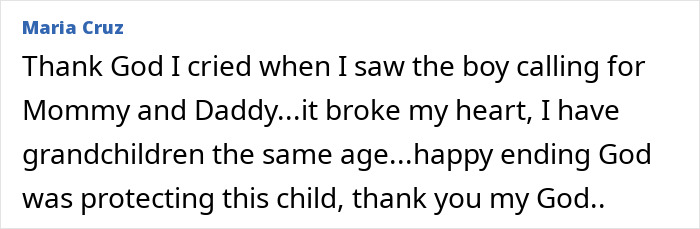 Maria Cruz

Thank God I cried when I saw the boy calling for Mommy and Daddy...it broke my heart, I have grandchildren the same age...happy ending God was protecting this child, thank you my God..